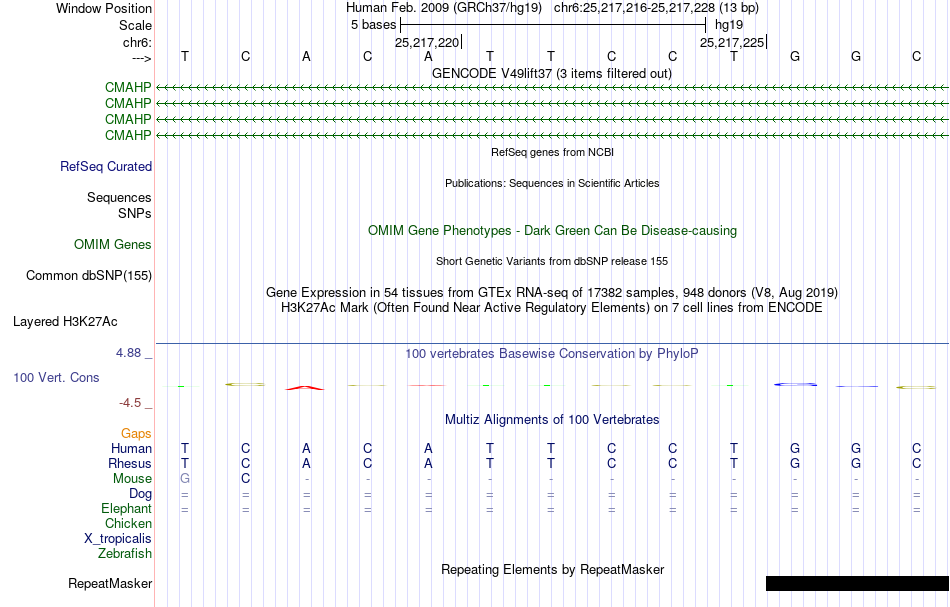 Window Position Human Feb. 2009 (GRCh37/hg19) chr6:25,217,216-25,217,228 (13 bp)
Scale 5 bases hg19
chr6: 25,217,220 25,217,225
---> T C A C A T T C C T G G C
GENCODE V49lift37 (3 items filtered out)
CMAHP
CMAHP
CMAHP
CMAHP
RefSeq genes from NCBI
RefSeq Curated
Publications: Sequences in Scientific Articles
Sequences
SNPs
OMIM Gene Phenotypes - Dark Green Can Be Disease-causing
OMIM Genes
Short Genetic Variants from dbSNP release 155
Common dbSNP(155)
Gene Expression in 54 tissues from GTEx RNA-seq of 17382 samples, 948 donors (V8, Aug 2019)
H3K27Ac Mark (Often Found Near Active Regulatory Elements) on 7 cell lines from ENCODE
Layered H3K27Ac
4.88 _ 100 vertebrates Basewise Conservation by PhyloP
100 Vert. Cons
-4.5 _
Multiz Alignments of 100 Vertebrates
Gaps
Human T C A C A T T C C T G G C
Rhesus T C A C A T T C C T G G C
Mouse G C - - - - - - - - - - -
Dog = = = = = = = = = = = = =
Elephant = = = = = = = = = = = = =
Chicken
X_tropicalis
Zebrafish
Repeating Elements by RepeatMasker
RepeatMasker